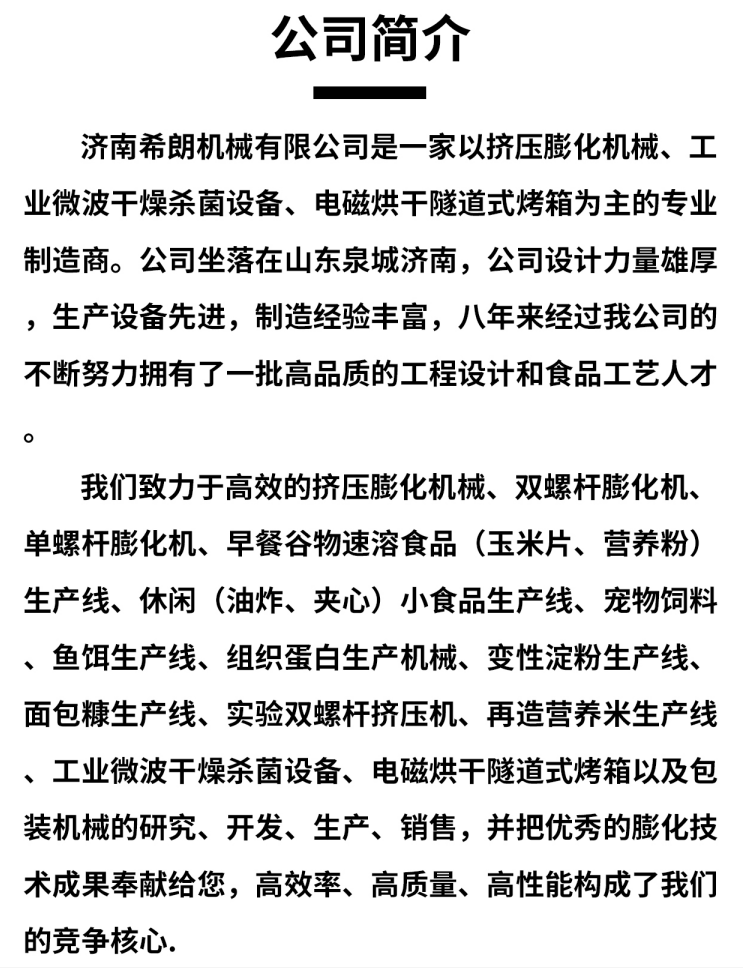 公司简介

济南希朗机械有限公司是一家以挤压膨化机械、工业微波干燥杀菌设备、电磁烘干隧道式烤箱为主的专业制造商。公司坐落在山东泉城济南，公司设计力量雄厚，生产设备先进，制造经验丰富，八年来经过我公司的不断努力拥有了一批高品质的工程设计和食品工艺人才。

我们致力于高效的挤压膨化机械、双螺杆膨化机、单螺杆膨化机、早餐谷物速溶食品（玉米片、营养粉）生产线、休闲（油炸、夹心）小食品生产线、宠物饲料、鱼饵生产线、组织蛋白生产机械、变性淀粉生产线、面包糠生产线、实验双螺杆挤压机、再造营养米生产线、工业微波干燥杀菌设备、电磁烘干隧道式烤箱以及包装机械的研究、开发、生产、销售，并把优秀的膨化技术成果奉献给您，高效率、高质量、高性能构成了我们的竞争核心.